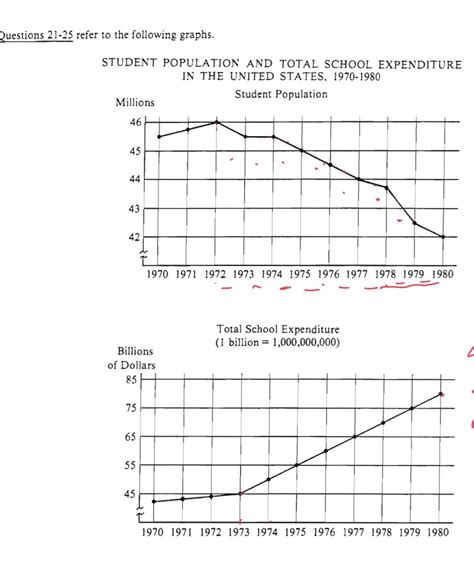 Questions 21-25 refer to the following graphs.

STUDENT POPULATION AND TOTAL SCHOOL EXPENDITURE IN THE UNITED STATES, 1970-1980

Student Population

Millions

46
45
44
43
42

1970 1971 1972 1973 1974 1975 1976 1977 1978 1979 1980

Total School Expenditure
(1 billion = 1,000,000,000)

Billions of Dollars

85
75
65
55
45

1970 1971 1972 1973 1974 1975 1976 1977 1978 1979 1980